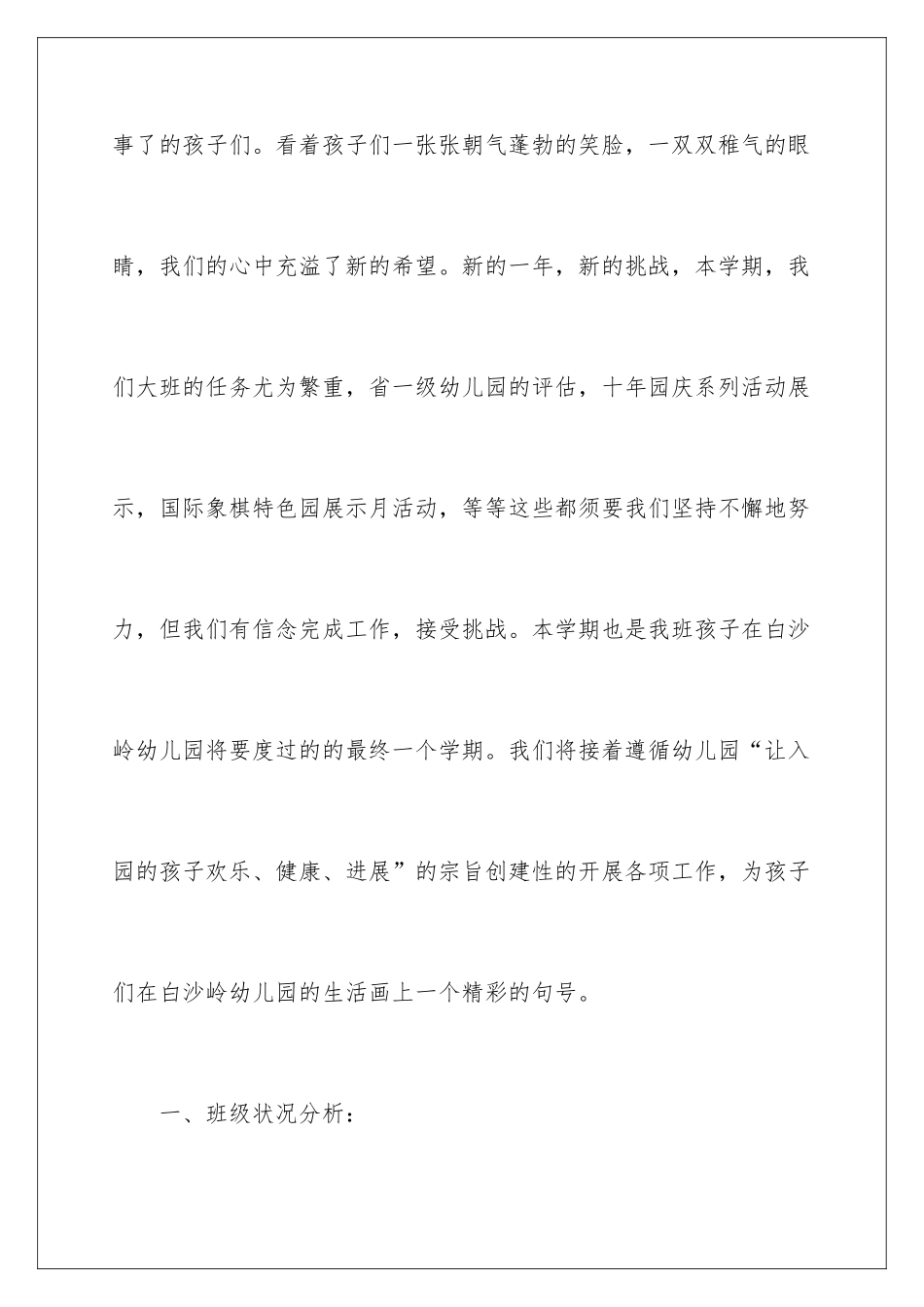 事了的孩子们。看着孩子们一张张朝气蓬勃的笑脸，一双双稚气的眼睛，我们的心中充溢了新的希望。新的一年，新的挑战，本学期，我们大班的任务尤为繁重，省一级幼儿园的评估，十年园庆系列活动展示，国际象棋特色园展示月活动，等等这些都须要我们坚持不懈地努力，但我们有信念完成工作，接受挑战。本学期也是我班孩子在白沙岭幼儿园将要度过的的最终一个学期。我们将接着遵循幼儿园“让入园的孩子欢乐、健康、进展”的宗旨创建性的开展各项工作，为孩子们在白沙岭幼儿园的生活画上一个精彩的句号。

一、班级状况分析：